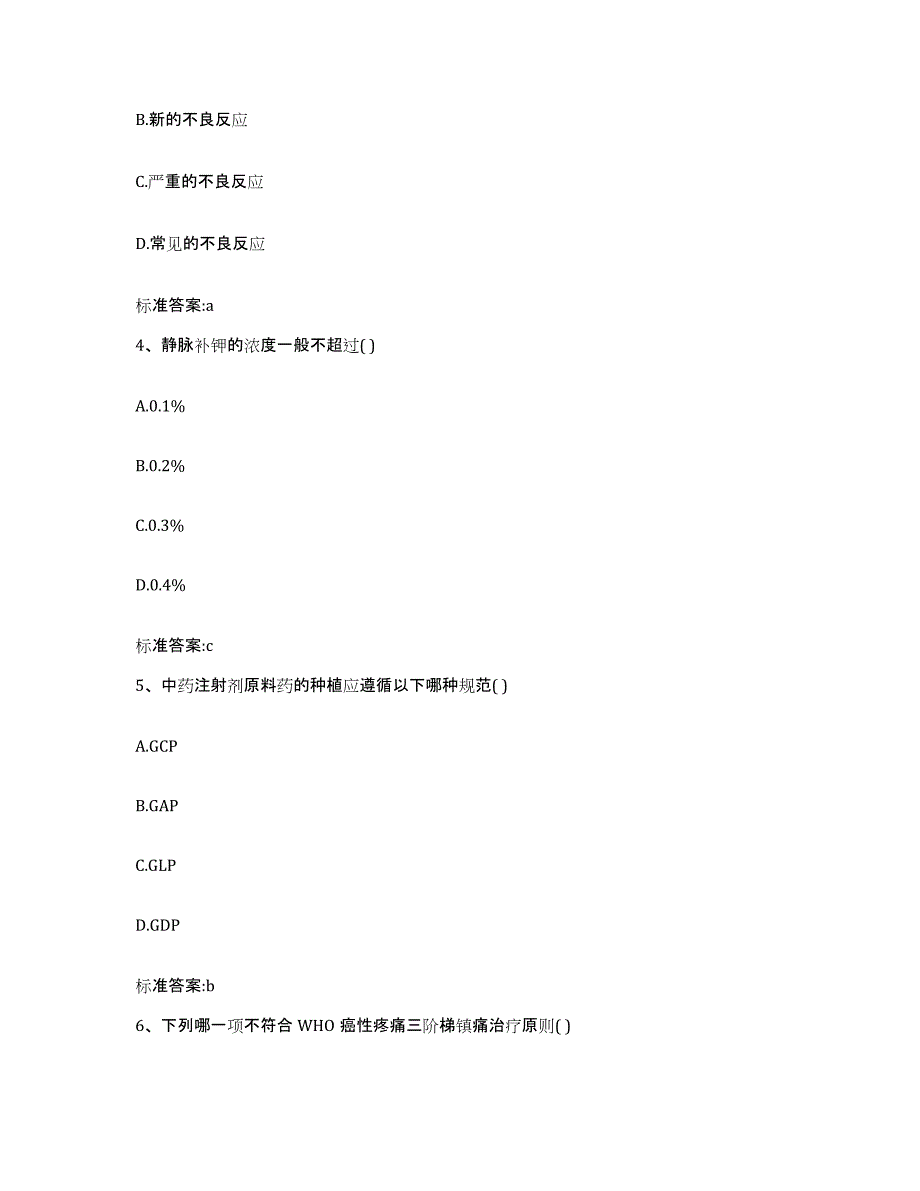 B.新的不良反应

C.严重的不良反应

D.常见的不良反应

标准答案:a

4、静脉补钾的浓度一般不超过( )

A.0.1%

B.0.2%

C.0.3%

D.0.4%

标准答案:c

5、中药注射剂原料药的种植应遵循以下哪种规范( )

A.GCP

B.GAP

C.GLP

D.GDP

标准答案:b

6、下列哪一项不符合 WHO 癌性疼痛三阶梯镇痛治疗原则( )